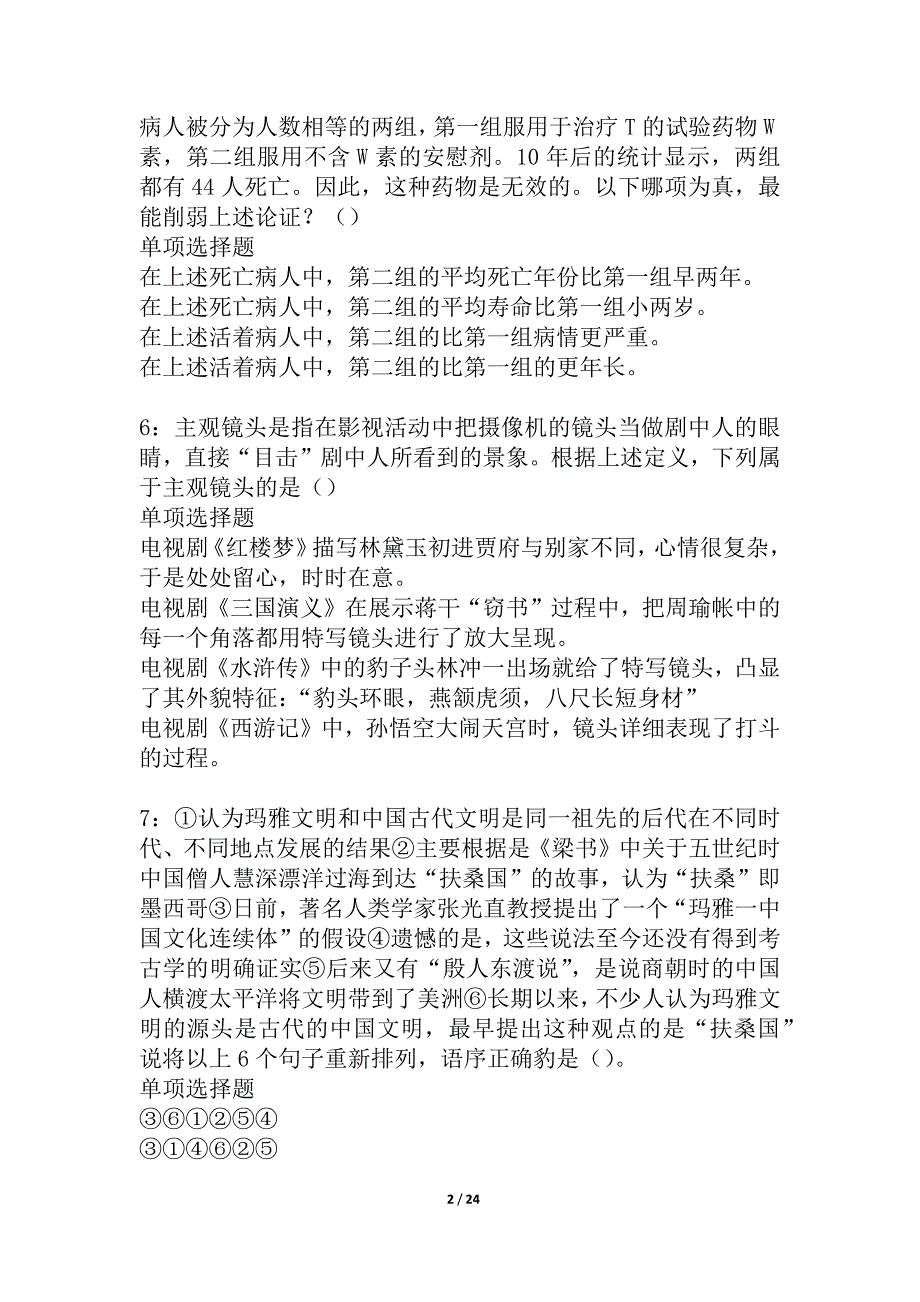 病人被分为人数相等的两组，第一组服用于治疗 T 的试验药物 W 素，第二组服用不含 W 素的安慰剂。10 年后的统计显示，两组都有 44 人死亡。因此，这种药物是无效的。以下哪项为真，最能削弱上述论证？（）
单项选择题
在上述死亡病人中，第二组的平均死亡年份比第一组早两年。
在上述死亡病人中，第二组的平均寿命比第一组小两岁。
在上述活着病人中，第二组的比第一组病情更严重。
在上述活着病人中，第二组的比第一组的更年长。

6：主观镜头是指在影视活动中把摄像机的镜头当做剧中人的眼睛，直接“目击”剧中人所看到的景象。根据上述定义，下列属于主观镜头的是（）
单项选择题
电视剧《红楼梦》描写林黛玉初进贾府与别家不同，心情很复杂，于是处处留心，时时在意。
电视剧《三国演义》在展示蒋干“窃书”过程中，把周瑜帐中的每一个角落都用特写镜头进行了放大呈现。
电视剧《水浒传》中的豹子头林冲一出场就给了特写镜头，凸显了其外貌特征：“豹头环眼，燕颔虎须，八尺长短身材”
电视剧《西游记》中，孙悟空大闹天宫时，镜头详细表现了打斗的过程。

7：①认为玛雅文明和中国古代文明是同一祖先的后代在不同时代、不同地点发展的结果②主要根据是《梁书》中关于五世纪时中国僧人慧深漂洋过海到达“扶桑国”的故事，认为“扶桑”即墨西哥③日前，著名人类学家张光直教授提出了一个“玛雅一中国文化连续体”的假设④遗憾的是，这些说法至今还没有得到考古学的明确证实⑤后来又有“殷人东渡说”，是说商朝时的中国人横渡太平洋将文明带到了美洲⑥长期以来，不少人认为玛雅文明的源头是古代的中国文明，最早提出这种观点的是“扶桑国”说将以上 6 个句子重新排列，语序正确豹是（）。
单项选择题
③⑥①②⑤④
③①④⑥②⑤

2 / 24